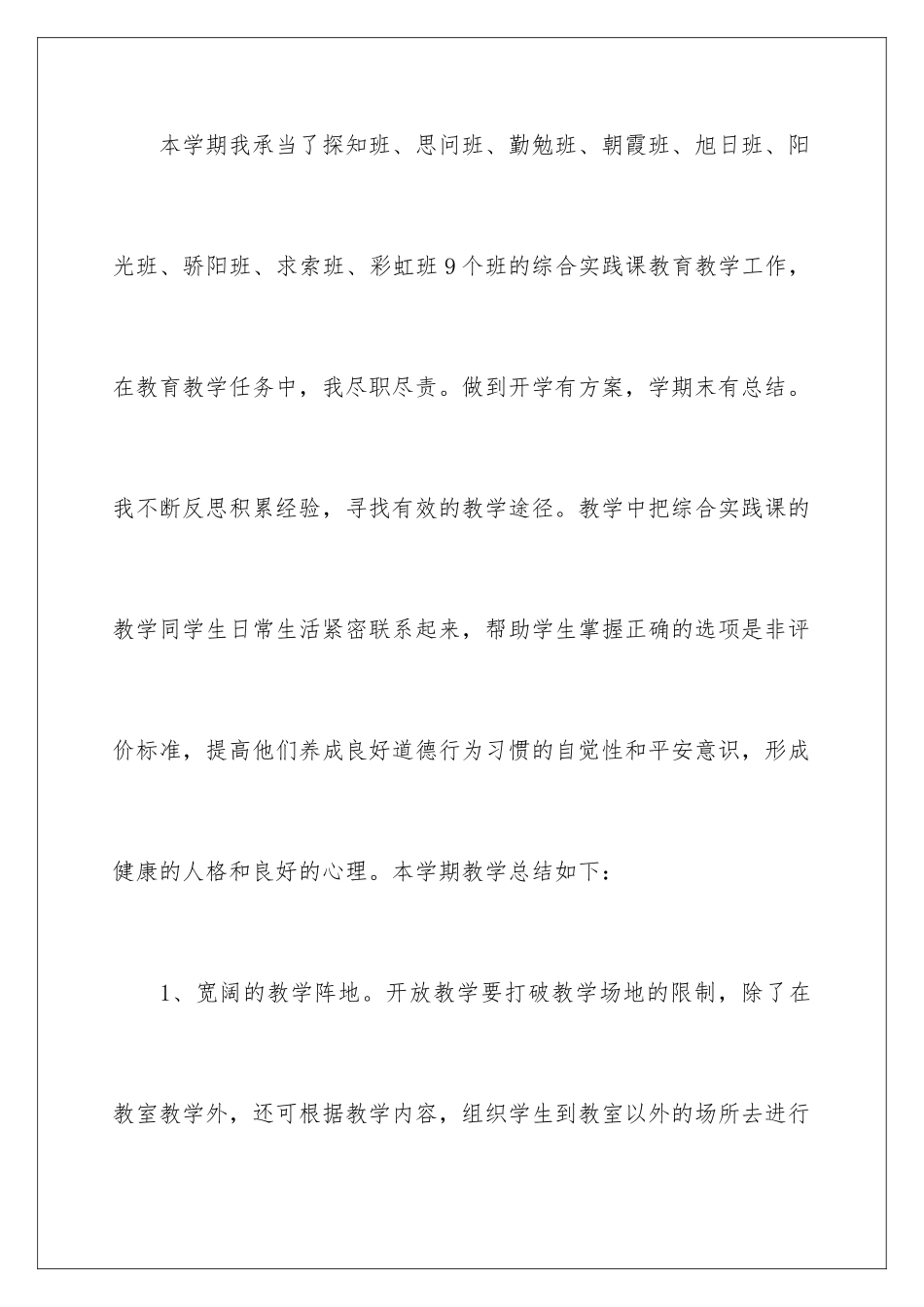 本学期我承当了探知班、思问班、勤勉班、朝霞班、旭日班、阳光班、骄阳班、求索班、彩虹班9个班的综合实践课教育教学工作，在教育教学任务中，我尽职尽责。做到开学有方案，学期末有总结。我不断反思积累经验，寻找有效的教学途径。教学中把综合实践课的教学同学生日常生活紧密联系起来，帮助学生掌握正确的选项是非评价标准，提高他们养成良好道德行为习惯的自觉性和平安意识，形成健康的人格和良好的心理。本学期教学总结如下：

1、宽阔的教学阵地。开放教学要打破教学场地的限制，除了在教室教学外，还可根据教学内容，组织学生到教室以外的场所去进行